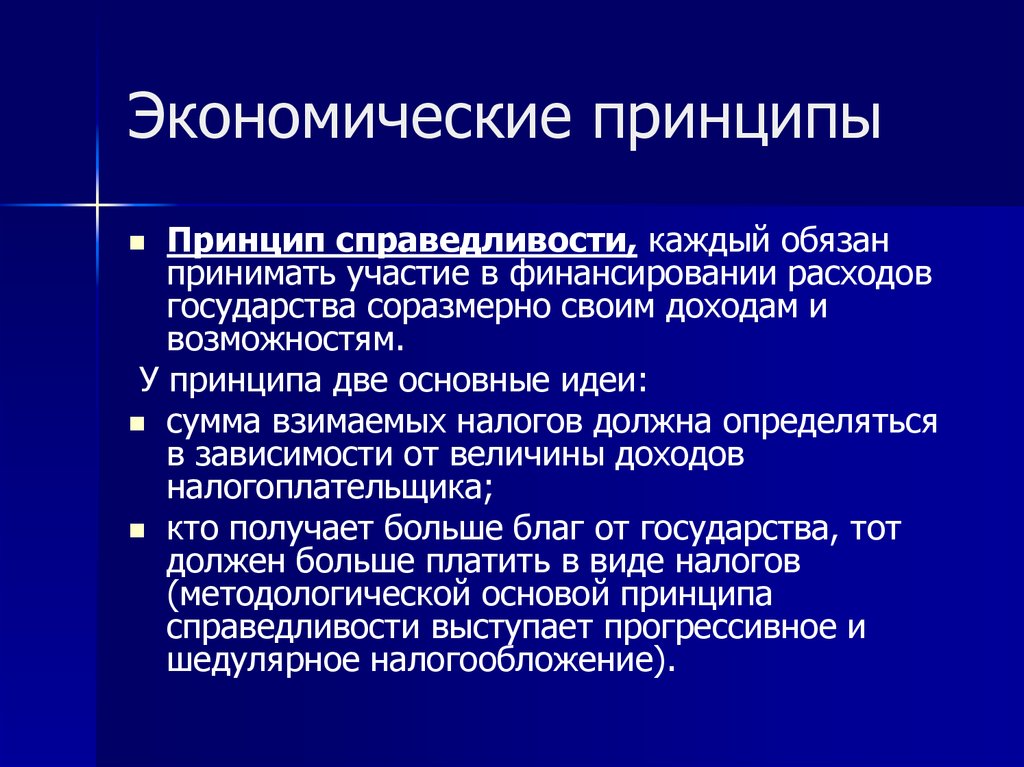 Экономические принципы

Принцип справедливости, каждый обязан принимать участие в финансировании расходов государства соразмерно своим доходам и возможностям.

У принципа две основные идеи:

сумма взимаемых налогов должна определяться в зависимости от величины доходов налогоплательщика;

кто получает больше благ от государства, тот должен больше платить в виде налогов (методологической основой принципа справедливости выступает прогрессивное и шедулярное налогообложение).